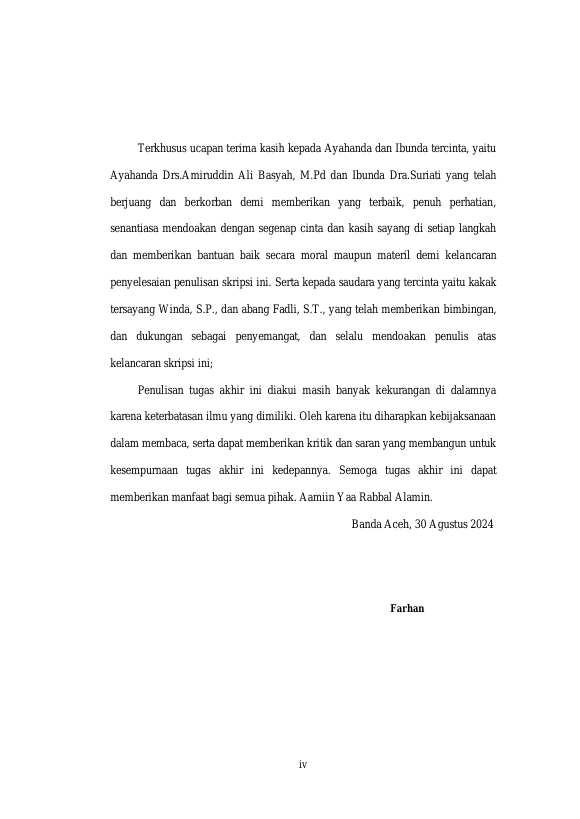 Terkhusus ucapan terima kasih kepada Ayahanda dan Ibunda tercinta, yaitu Ayahanda Drs.Amiruddin Ali Basyah, M.Pd dan Ibunda Dra.Suriati yang telah berjuang dan berkorban demi memberikan yang terbaik, penuh perhatian, senantiasa mendoakan dengan segenap cinta dan kasih sayang di setiap langkah dan memberikan bantuan baik secara moral maupun materil demi kelancaran penyelesaian penulisan skripsi ini. Serta kepada saudara yang tercinta yaitu kakak tersayang Winda, S.P., dan abang Fadli, S.T., yang telah memberikan bimbingan, dan dukungan sebagai penyemangat, dan selalu mendoakan penulis atas kelancaran skripsi ini;

Penulisan tugas akhir ini diakui masih banyak kekurangan di dalamnya karena keterbatasan ilmu yang dimiliki. Oleh karena itu diharapkan kebijaksanaan dalam membaca, serta dapat memberikan kritik dan saran yang membangun untuk kesempurnaan tugas akhir ini kedepannya. Semoga tugas akhir ini dapat memberikan manfaat bagi semua pihak. Aamiin Yaa Rabbal Alamin.

Banda Aceh, 30 Agustus 2024

Farhan

iv